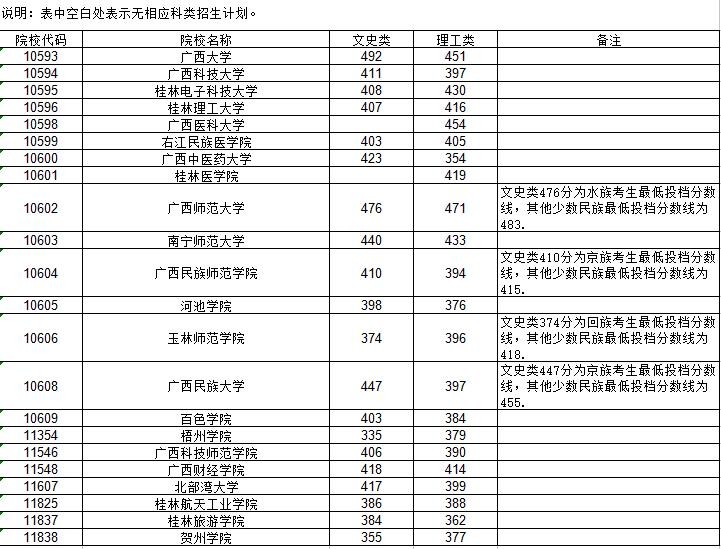 说明：表中空白处表示无相应科类招生计划。

| 院校代码 | 院校名称 | 文史类 | 理工类 | 备注 |
|---|---|---|---|---|
| 10593 | 广西大学 | 492 | 451 | |
| 10594 | 广西科技大学 | 411 | 397 | |
| 10595 | 桂林电子科技大学 | 408 | 430 | |
| 10596 | 桂林理工大学 | 407 | 416 | |
| 10598 | 广西医科大学 | | 454 | |
| 10599 | 右江民族医学院 | 403 | 405 | |
| 10600 | 广西中医药大学 | 423 | 354 | |
| 10601 | 桂林医学院 | | 419 | |
| 10602 | 广西师范大学 | 476 | 471 | 文史类476分为水族考生最低投档分数线，其他少数民族最低投档分数线为483. |
| 10603 | 南宁师范大学 | 440 | 433 | |
| 10604 | 广西民族师范学院 | 410 | 394 | 文史类410分为京族考生最低投档分数线，其他少数民族最低投档分数线为415. |
| 10605 | 河池学院 | 398 | 376 | |
| 10606 | 玉林师范学院 | 374 | 396 | 文史类374分为回族考生最低投档分数线，其他少数民族最低投档分数线为418. |
| 10608 | 广西民族大学 | 447 | 397 | 文史类447分为京族考生最低投档分数线，其他少数民族最低投档分数线为455. |
| 10609 | 百色学院 | 403 | 384 | |
| 11354 | 梧州学院 | 335 | 379 | |
| 11546 | 广西科技师范学院 | 406 | 390 | |
| 11548 | 广西财经学院 | 418 | 414 | |
| 11607 | 北部湾大学 | 417 | 399 | |
| 11825 | 桂林航天工业学院 | 386 | 388 | |
| 11837 | 桂林旅游学院 | 384 | 362 | |
| 11838 | 贺州学院 | 355 | 377 | |